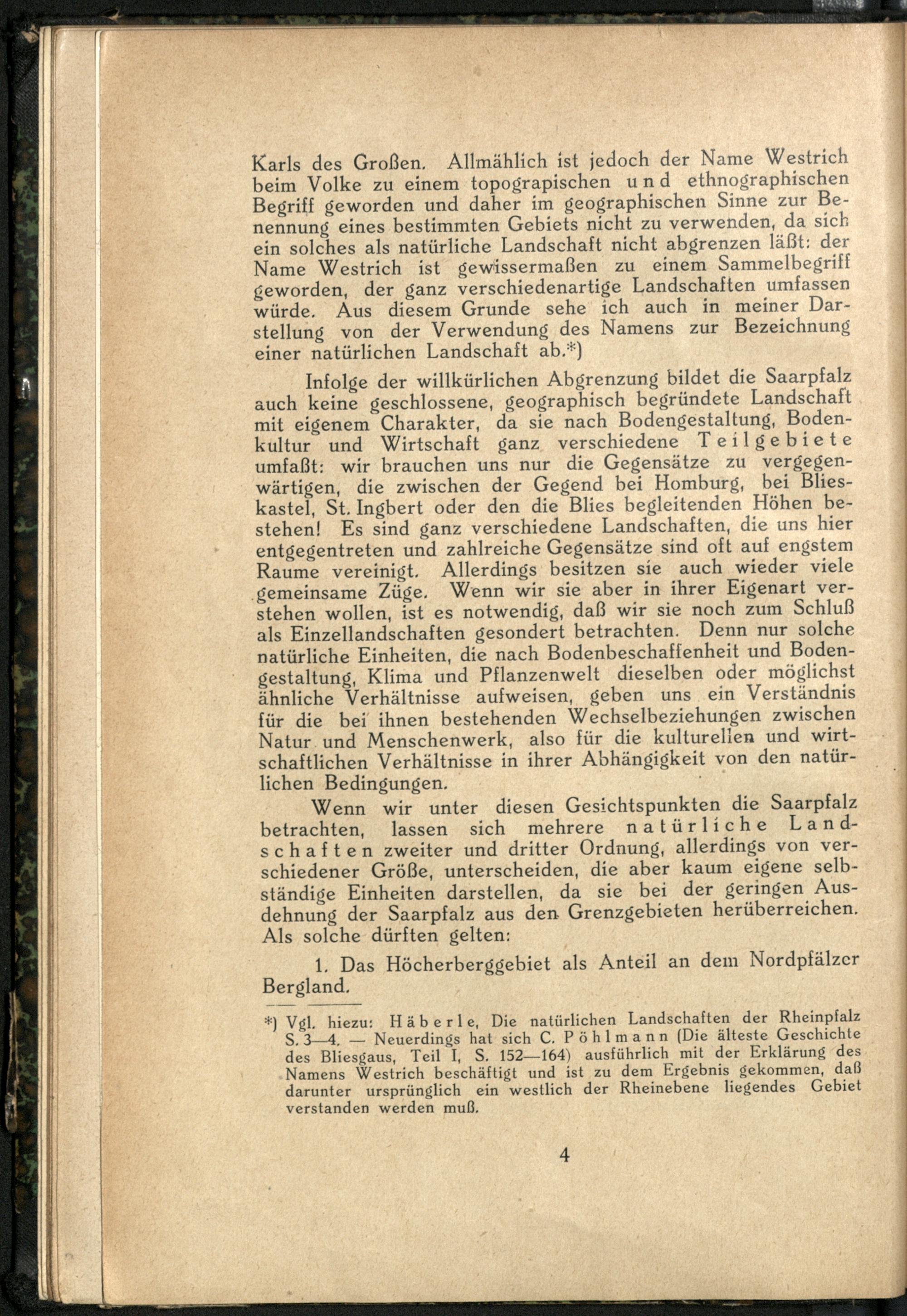 Karls des Großen. Allmählich ist jedoch der Name Westrich beim Volke zu einem topograpischen und ethnographischen Begriff geworden und daher im geographischen Sinne zur Benennung eines bestimmten Gebiets nicht zu verwenden, da sich ein solches als natürliche Landschaft nicht abgrenzen läßt: der Name Westrich ist gewissermaßen zu einem Sammelbegriff geworden, der ganz verschiedenartige Landschaften umfassen würde. Aus diesem Grunde sehe ich auch in meiner Darstellung von der Verwendung des Namens zur Bezeichnung einer natürlichen Landschaft ab.*)

Infolge der willkürlichen Abgrenzung bildet die Saarpfalz auch keine geschlossene, geographisch begründete Landschaft mit eigenem Charakter, da sie nach Bodengestaltung, Bodenkultur und Wirtschaft ganz verschiedene Teilgebiete umfaßt: wir brauchen uns nur die Gegensätze zu vergegenwärtigen, die zwischen der Gegend bei Homburg, bei Blieskastel, St. Ingbert oder den die Blies begleitenden Höhen bestehen! Es sind ganz verschiedene Landschaften, die uns hier entgegentreten und zahlreiche Gegensätze sind oft auf engstem Raume vereinigt. Allerdings besitzen sie auch wieder viele gemeinsame Züge. Wenn wir sie aber in ihrer Eigenart verstehen wollen, ist es notwendig, daß wir sie noch zum Schluß als Einzellandschaften gesondert betrachten. Denn nur solche natürliche Einheiten, die nach Bodenbeschaffenheit und Bodengestaltung, Klima und Pflanzenwelt dieselben oder möglichst ähnliche Verhältnisse aufweisen, geben uns ein Verständnis für die bei ihnen bestehenden Wechselbeziehungen zwischen Natur und Menschenwerk, also für die kulturellen und wirtschaftlichen Verhältnisse in ihrer Abhängigkeit von den natürlichen Bedingungen.

Wenn wir unter diesen Gesichtspunkten die Saarpfalz betrachten, lassen sich mehrere natürliche Landschaften zweiter und dritter Ordnung, allerdings von verschiedener Größe, unterscheiden, die aber kaum eigene selbständige Einheiten darstellen, da sie bei der geringen Ausdehnung der Saarpfalz aus den Grenzgebieten herüberreichen. Als solche dürften gelten:

1. Das Höcherberggebiet als Anteil an dem Nordpfälzer Bergland.

*) Vgl. hiezu: Häberle, Die natürlichen Landschaften der Rheinpfalz S. 3—4. — Neuerdings hat sich C. Pöhlmann (Die älteste Geschichte des Bliesgaus, Teil I, S. 152—164) ausführlich mit der Erklärung des Namens Westrich beschäftigt und ist zu dem Ergebnis gekommen, daß darunter ursprünglich ein westlich der Rheinebene liegendes Gebiet verstanden werden muß.

4